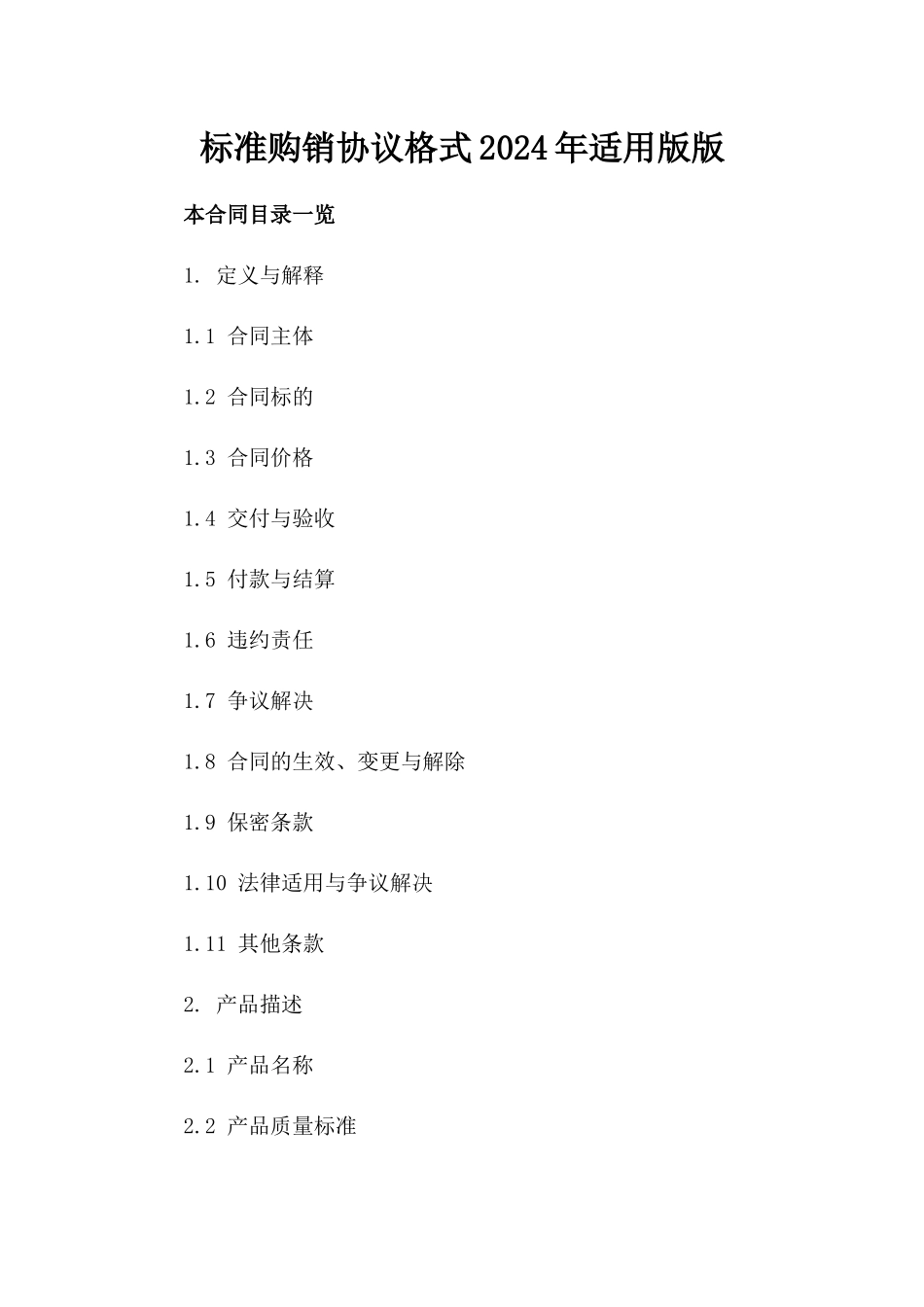 标准购销协议格式2024年适用版版

本合同目录一览

1. 定义与解释

1.1 合同主体

1.2 合同标的

1.3 合同价格

1.4 交付与验收

1.5 付款与结算

1.6 违约责任

1.7 争议解决

1.8 合同的生效、变更与解除

1.9 保密条款

1.10 法律适用与争议解决

1.11 其他条款

2. 产品描述

2.1 产品名称

2.2 产品质量标准